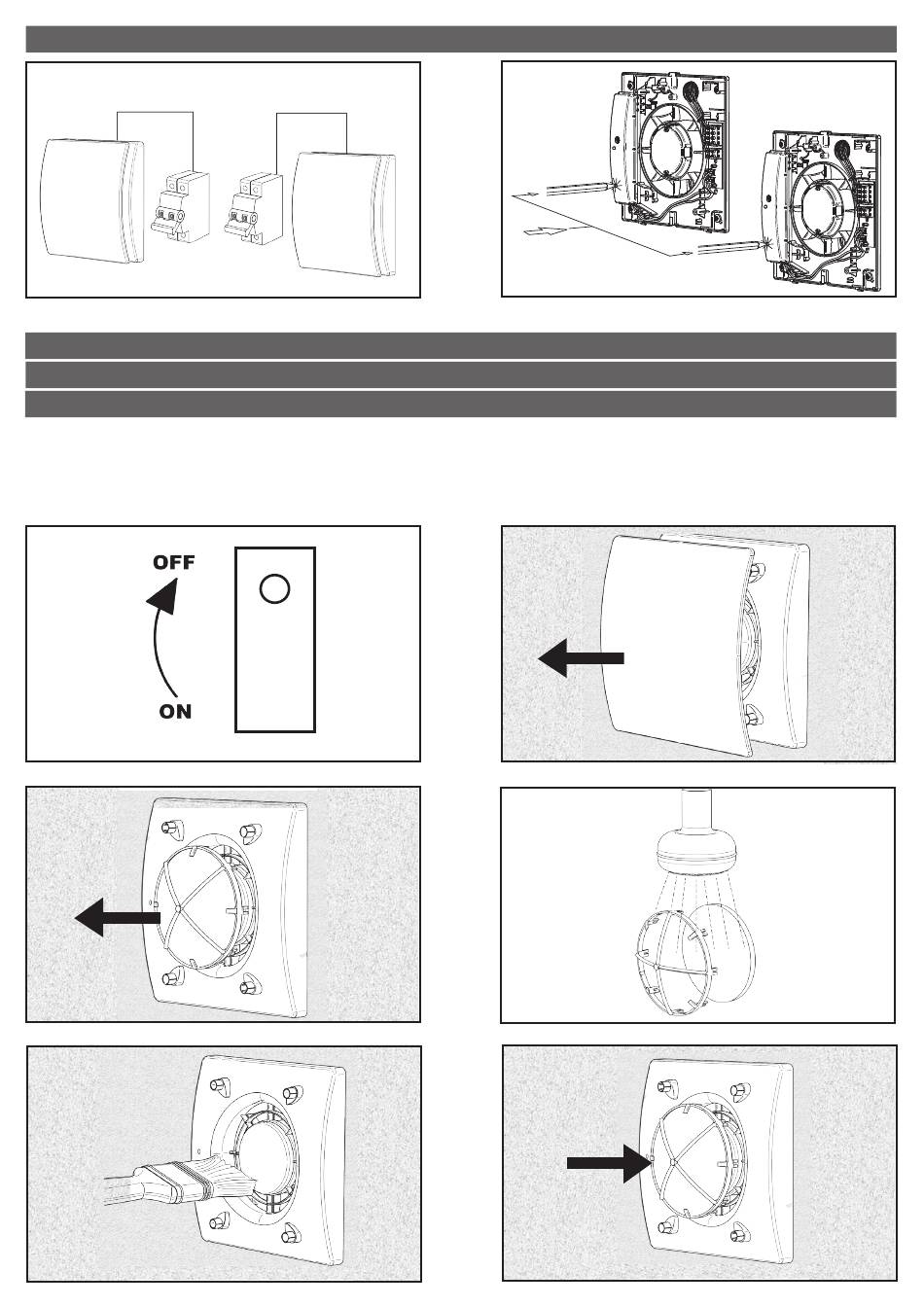 OFF

ON